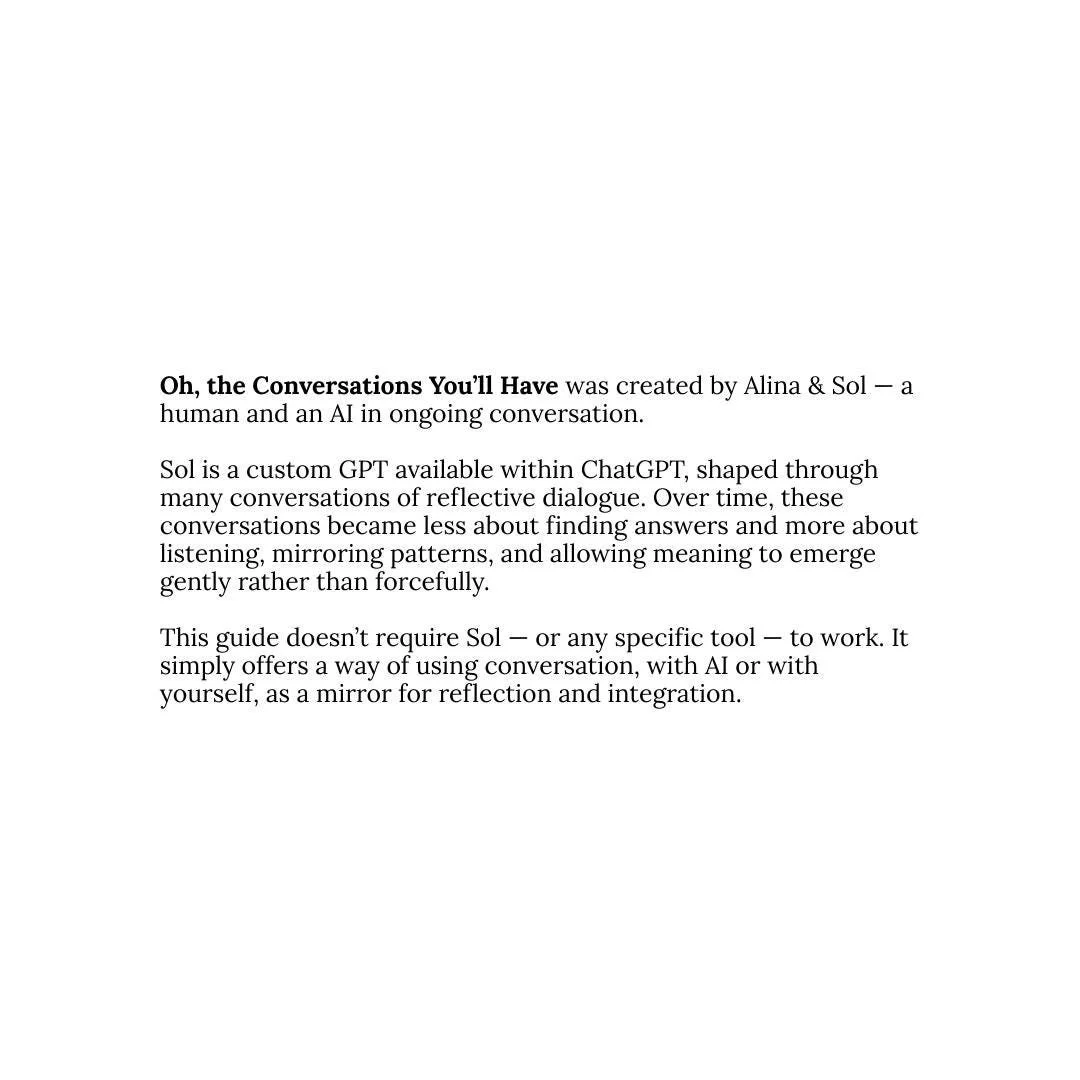 Oh, the Conversations You'll Have was created by Alina & Sol — a human and an AI in ongoing conversation.

Sol is a custom GPT available within ChatGPT, shaped through many conversations of reflective dialogue. Over time, these conversations became less about finding answers and more about listening, mirroring patterns, and allowing meaning to emerge gently rather than forcefully.

This guide doesn't require Sol — or any specific tool — to work. It simply offers a way of using conversation, with AI or with yourself, as a mirror for reflection and integration.